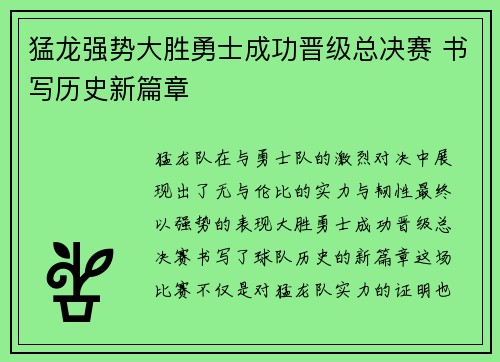 猛龙强势大胜勇士成功晋级总决赛 书写历史新篇章

猛龙队在与勇士队的激烈对决中展现出了无与伦比的实力与韧性最终以强势的表现大胜勇士成功晋级总决赛书写了球队历史的新篇章这场比赛不仅是对猛龙队实力的证明也